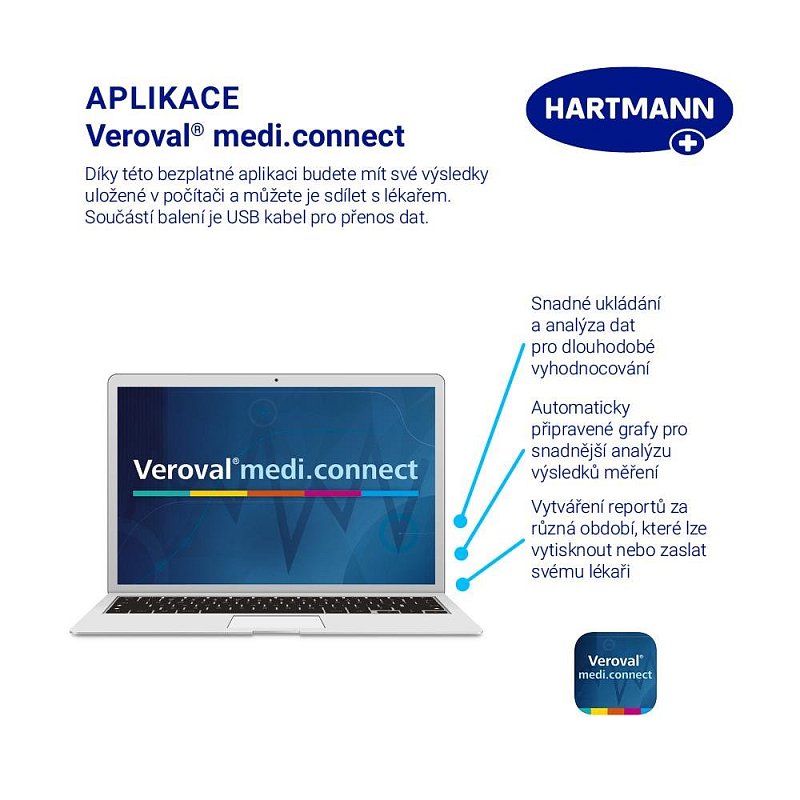 APLIKACE
Veroval® medi.connect

HARTMANN

Díky této bezplatné aplikaci budete mít své výsledky uložené v počítači a můžete je sdílet s lékařem. Součástí balení je USB kabel pro přenos dat.

Veroval® medi.connect

Snadné ukládání a analýza dat pro dlouhodobé vyhodnocování

Automaticky připravené grafy pro snadnější analýzu výsledků měření

Vytváření reportů za různá období, které lze vytisknout nebo zaslat svému lékaři

Veroval®
medi.connect